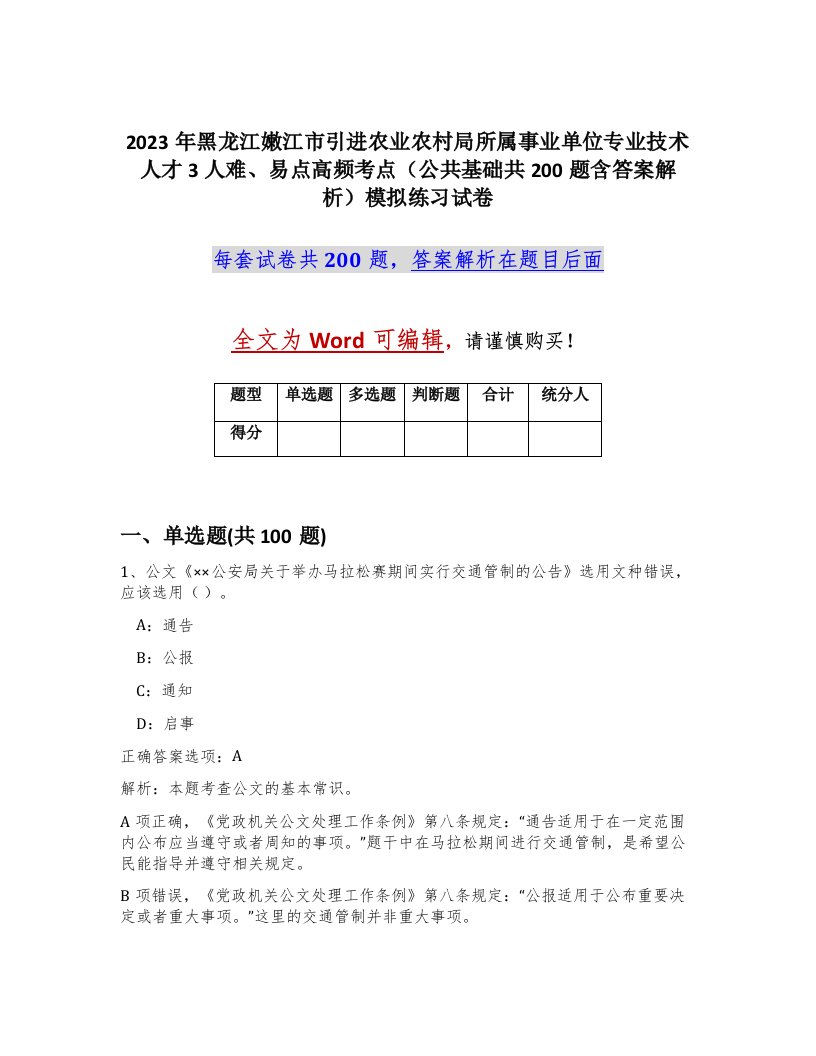 2023 年黑龙江嫩江市引进农业农村局所属事业单位专业技术人才 3 人难、易点高频考点（公共基础共 200 题含答案解析）模拟练习试卷

每套试卷共 200 题，答案解析在题目后面

全文为 Word 可编辑，请谨慎购买！

| 题型 | 单选题 | 多选题 | 判断题 | 合计 | 统分人 |
|---|---|---|---|---|---|
| 得分 |  |  |  |  |  |

一、单选题(共 100 题)

1、公文《××公安局关于举办马拉松赛期间实行交通管制的公告》选用文种错误，应该选用（ ）。

A：通告

B：公报

C：通知

D：启事

正确答案选项：A

解析：本题考查公文的基本常识。

A 项正确，《党政机关公文处理工作条例》第八条规定：“通告适用于在一定范围内公布应当遵守或者周知的事项。”题干中在马拉松期间进行交通管制，是希望公民能指导并遵守相关规定。

B 项错误，《党政机关公文处理工作条例》第八条规定：“公报适用于公布重要决定或者重大事项。”这里的交通管制并非重大事项。